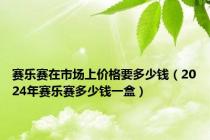 赛乐赛在市场上价格要多少钱（2024年赛乐赛多少钱一盒）